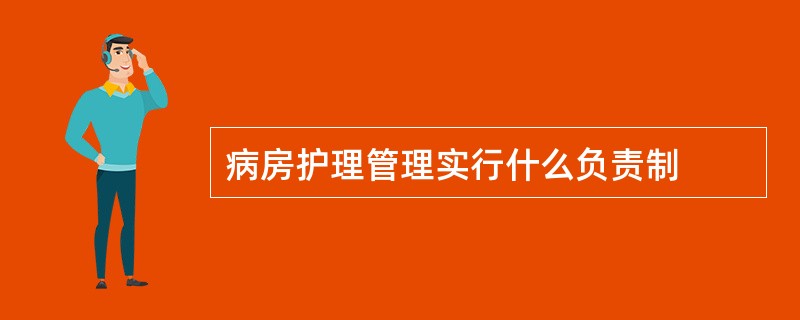 病房护理管理实行什么负责制